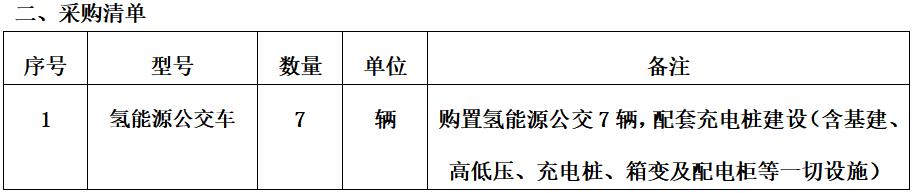 二、采购清单

| 序号 | 型号 | 数量 | 单位 | 备注 |
|---|---|---|---|---|
| 1 | 氢能源公交车 | 7 | 辆 | 购置氢能源公交 7 辆，配套充电桩建设（含基建、高低压、充电桩、箱变及配电柜等一切设施） |